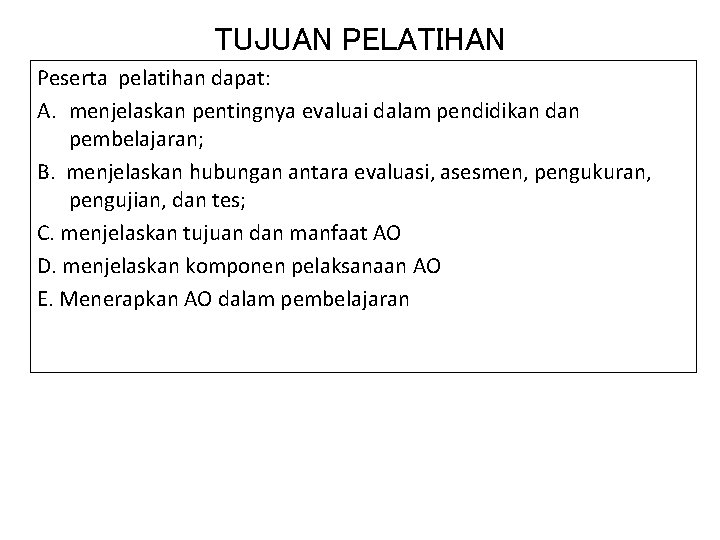 TUJUAN PELATIHAN

Peserta pelatihan dapat:

A. menjelaskan pentingnya evaluai dalam pendidikan dan pembelajaran;

B. menjelaskan hubungan antara evaluasi, asesmen, pengukuran, pengujian, dan tes;

C. menjelaskan tujuan dan manfaat AO

D. menjelaskan komponen pelaksanaan AO

E. Menerapkan AO dalam pembelajaran